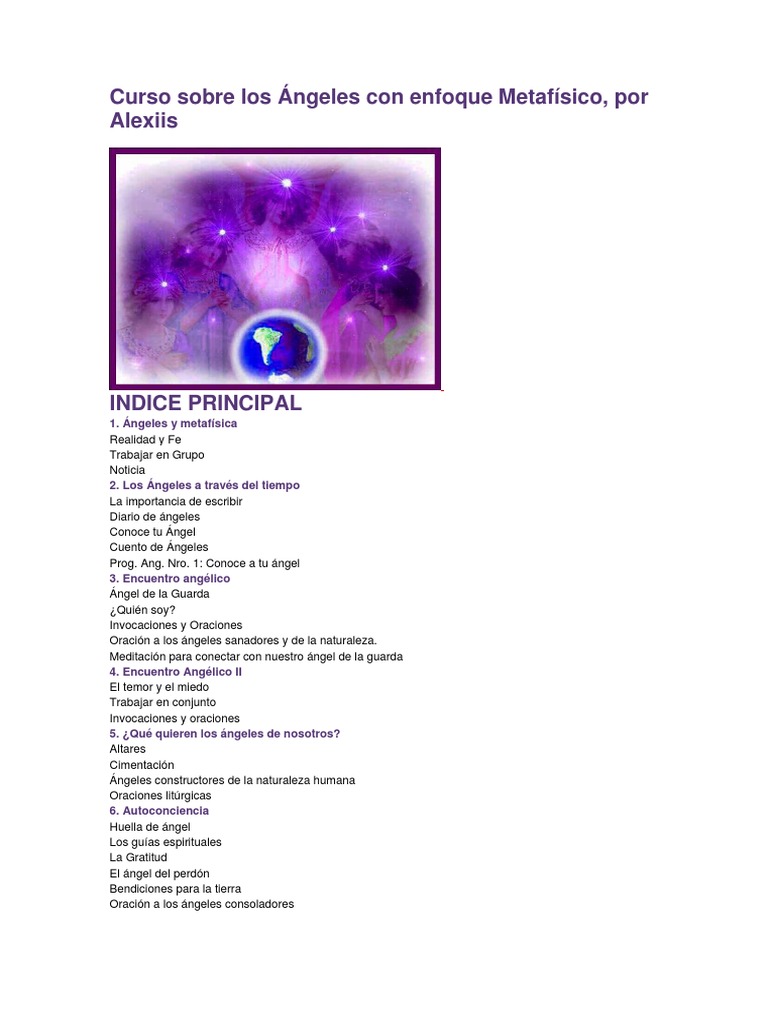 Curso sobre los Ángeles con enfoque Metafísico, por Alexiis

INDICE PRINCIPAL

1. Ángeles y metafísica
Realidad y Fe
Trabajar en Grupo
Noticia
2. Los Ángeles a través del tiempo
La importancia de escribir
Diario de ángeles
Conoce tu Ángel
Cuento de Ángeles
Prog. Ang. Nro. 1: Conoce a tu ángel
3. Encuentro angélico
Ángel de la Guarda
¿Quién soy?
Invocaciones y Oraciones
Oración a los ángeles sanadores y de la naturaleza.
Meditación para conectar con nuestro ángel de la guarda
4. Encuentro Angélico II
El temor y el miedo
Trabajar en conjunto
Invocaciones y oraciones
5. ¿Qué quieren los ángeles de nosotros?
Altares
Cimentación
Ángeles constructores de la naturaleza humana
Oraciones litúrgicas
6. Autoconciencia
Huella de ángel
Los guías espirituales
La Gratitud
El ángel del perdón
Bendiciones para la tierra
Oración a los ángeles consoladores